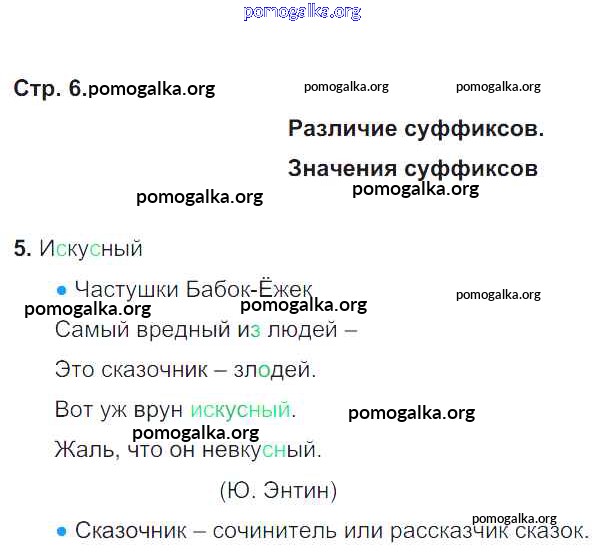 Стр. 6.

Различие суффиксов.

Значения суффиксов

5. Искусный

• Частушки Бабок-Ёжек

Самый вредный из людей –

Это сказочник – злодей.

Вот уж врун искусный.

Жаль, что он невкусный.

(Ю. Энтин)

• Сказочник – сочинитель или рассказчик сказок.

pomogalka.org